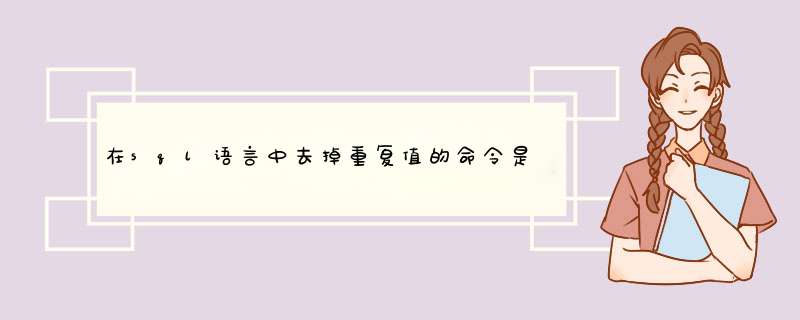 在sql语言中去掉重复值的命令是